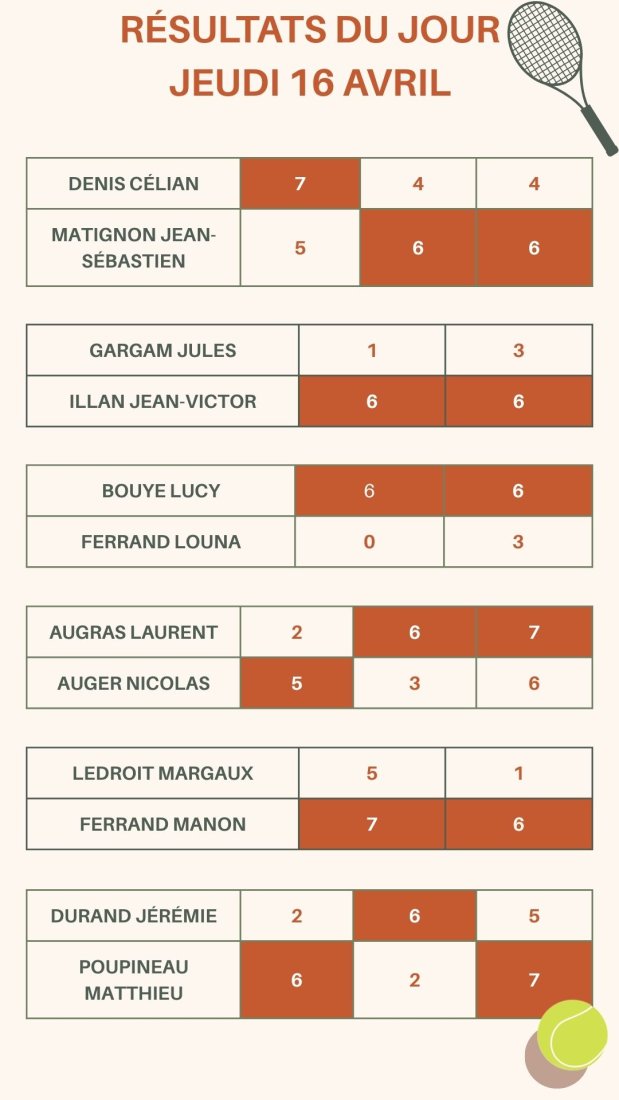 RÉSULTATS DU JOUR
JEUDI 16 AVRIL

| DENIS CÉLIAN | 7 | 4 | 4 |
|---|---|---|---|
| MATIGNON JEAN-SÉBASTIEN | 5 | 6 | 6 |

| GARGAM JULES | 1 | 3 |
|---|---|---|
| ILLAN JEAN-VICTOR | 6 | 6 |

| BOUYE LUCY | 6 | 6 |
|---|---|---|
| FERRAND LOUNA | 0 | 3 |

| AUGRAS LAURENT | 2 | 6 | 7 |
|---|---|---|---|
| AUGER NICOLAS | 5 | 3 | 6 |

| LEDROIT MARGAUX | 5 | 1 |
|---|---|---|
| FERRAND MANON | 7 | 6 |

| DURAND JÉRÉMIE | 2 | 6 | 5 |
|---|---|---|---|
| POUPINEAU MATTHIEU | 6 | 2 | 7 |